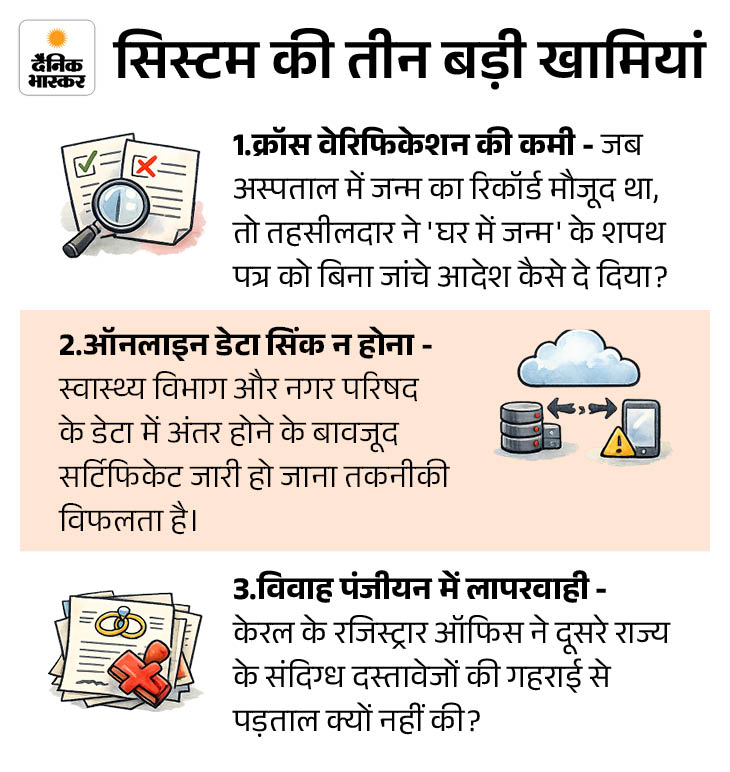 दैनिक भास्कर

सिस्टम की तीन बड़ी खामियां

1.क्रॉस वेरिफिकेशन की कमी - जब अस्पताल में जन्म का रिकॉर्ड मौजूद था, तो तहसीलदार ने 'घर में जन्म' के शपथ पत्र को बिना जांचे आदेश कैसे दे दिया?

2.ऑनलाइन डेटा सिंक न होना - स्वास्थ्य विभाग और नगर परिषद के डेटा में अंतर होने के बावजूद सर्टिफिकेट जारी हो जाना तकनीकी विफलता है।

3.विवाह पंजीयन में लापरवाही - केरल के रजिस्ट्रार ऑफिस ने दूसरे राज्य के संदिग्ध दस्तावेजों की गहराई से पड़ताल क्यों नहीं की?